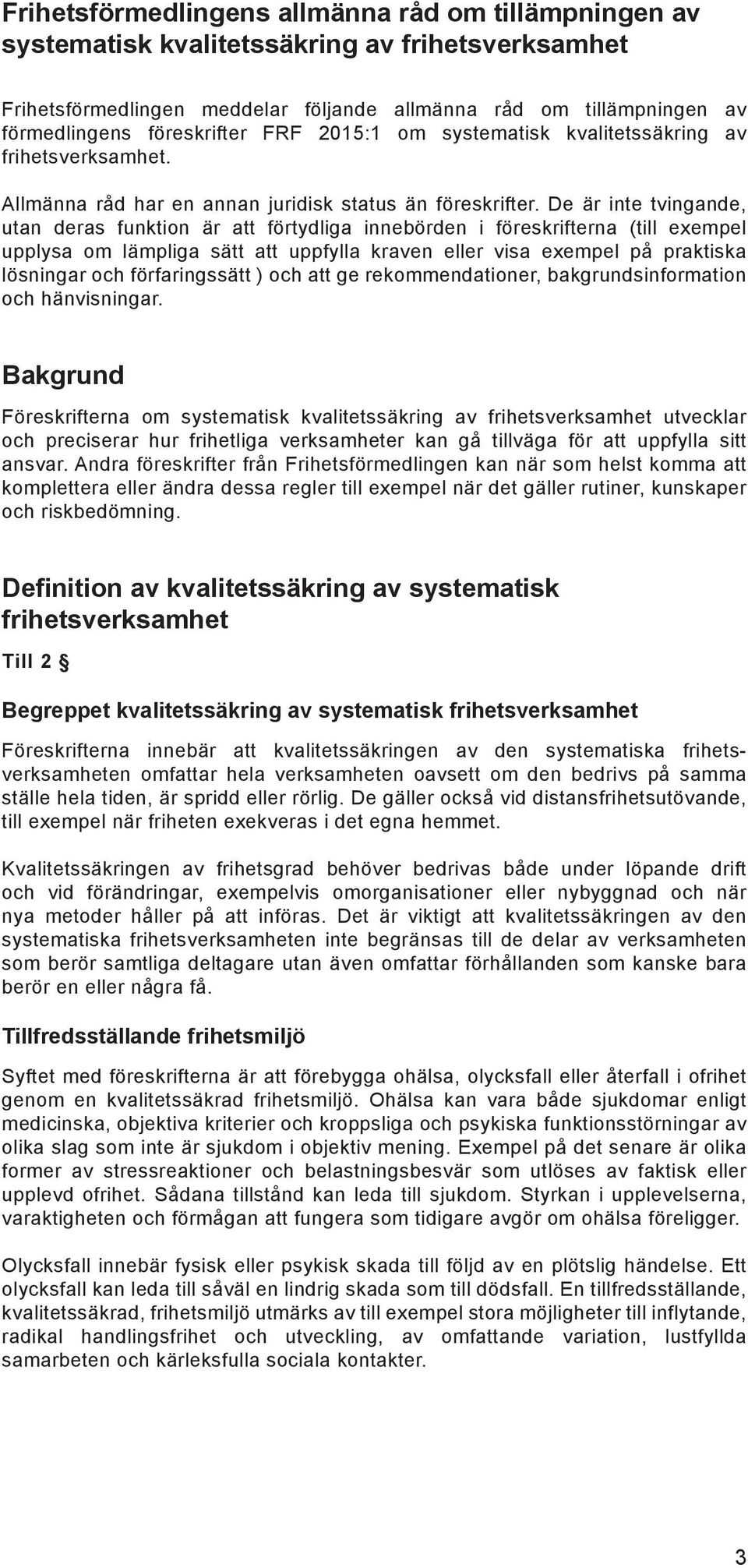 Frihetsförmedlingens allmänna råd om tillämpningen av systematisk kvalitetssäkring av frihetsverksamhet

Frihetsförmedlingen meddelar följande allmänna råd om tillämpningen av förmedlingens föreskrifter FRF 2015:1 om systematisk kvalitetssäkring av frihetsverksamhet.

Allmänna råd har en annan juridisk status än föreskrifter. De är inte tvingande, utan deras funktion är att förtydliga innebörden i föreskrifterna (till exempel upplysa om lämpliga sätt att uppfylla kraven eller visa exempel på praktiska lösningar och förfaringssätt ) och att ge rekommendationer, bakgrundsinformation och hänvisningar.

Bakgrund

Föreskrifterna om systematisk kvalitetssäkring av frihetsverksamhet utvecklar och preciserar hur frihetliga verksamheter kan gå tillväga för att uppfylla sitt ansvar. Andra föreskrifter från Frihetsförmedlingen kan när som helst komma att komplettera eller ändra dessa regler till exempel när det gäller rutiner, kunskaper och riskbedömning.

Definition av kvalitetssäkring av systematisk frihetsverksamhet

Till 2 §

Begreppet kvalitetssäkring av systematisk frihetsverksamhet

Föreskrifterna innebär att kvalitetssäkringen av den systematiska frihetsverksamheten omfattar hela verksamheten oavsett om den bedrivs på samma ställe hela tiden, är spridd eller rörlig. De gäller också vid distansfrihetsutövande, till exempel när friheten exekveras i det egna hemmet.

Kvalitetssäkringen av frihetsgrad behöver bedrivas både under löpande drift och vid förändringar, exempelvis omorganisationer eller nybyggnad och när nya metoder håller på att införas. Det är viktigt att kvalitetssäkringen av den systematiska frihetsverksamheten inte begränsas till de delar av verksamheten som berör samtliga deltagare utan även omfattar förhållanden som kanske bara berör en eller några få.

Tillfredsställande frihetsmiljö

Syftet med föreskrifterna är att förebygga ohälsa, olycksfall eller återfall i ofrihet genom en kvalitetssäkrad frihetsmiljö. Ohälsa kan vara både sjukdomar enligt medicinska, objektiva kriterier och kroppsliga och psykiska funktionsstörningar av olika slag som inte är sjukdom i objektiv mening. Exempel på det senare är olika former av stressreaktioner och belastningsbesvär som utlöses av faktisk eller upplevd ofrihet. Sådana tillstånd kan leda till sjukdom. Styrkan i upplevelserna, varaktigheten och förmågan att fungera som tidigare avgör om ohälsa föreligger.

Olycksfall innebär fysisk eller psykisk skada till följd av en plötslig händelse. Ett olycksfall kan leda till såväl en lindrig skada som till dödsfall. En tillfredsställande, kvalitetssäkrad, frihetsmiljö utmärks av till exempel stora möjligheter till inflytande, radikal handlingsfrihet och utveckling, av omfattande variation, lustfyllda samarbeten och kärleksfulla sociala kontakter.

3